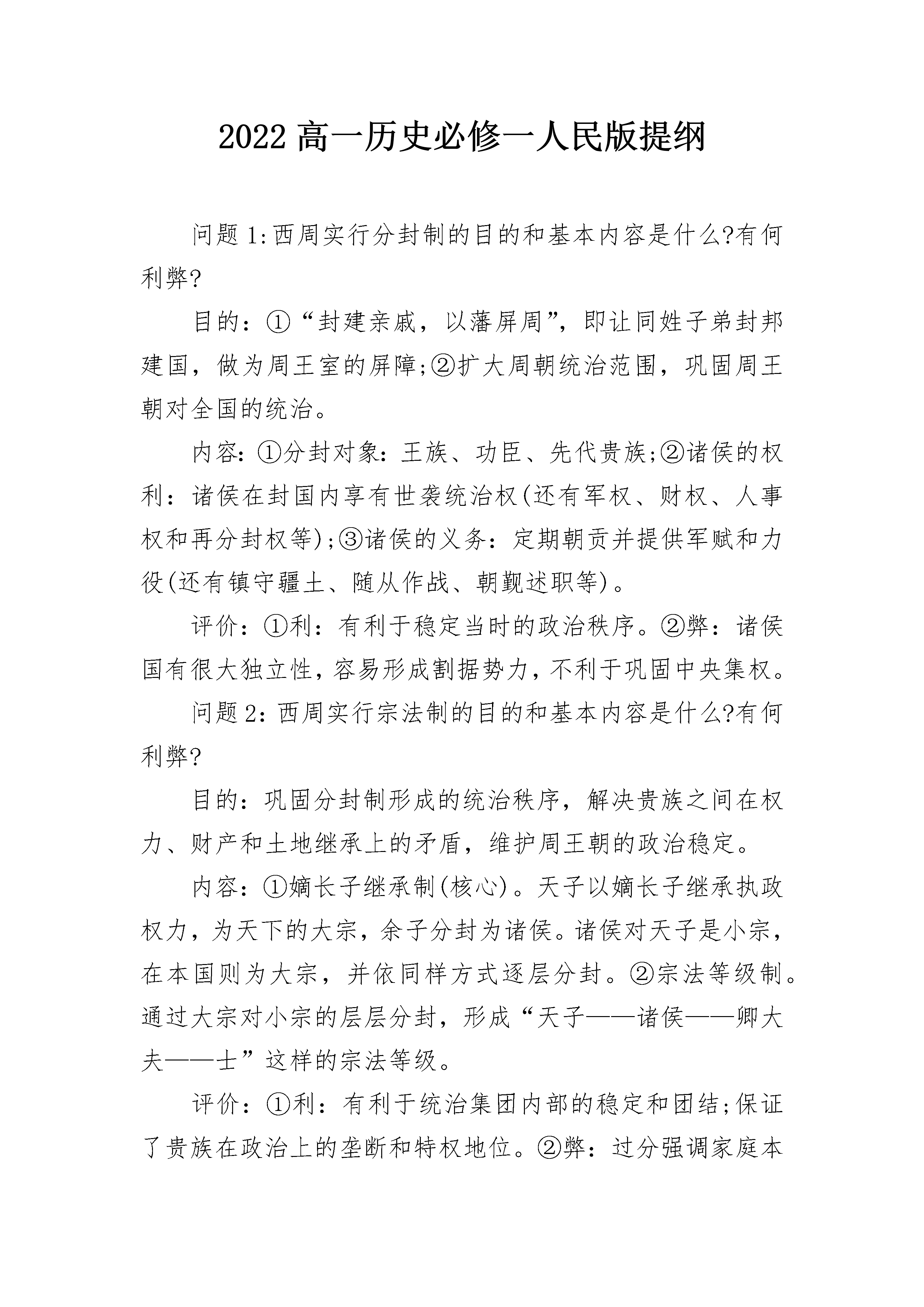 2022 高一历史必修一人民版提纲

问题 1:西周实行分封制的目的和基本内容是什么?有何利弊?

目的：①“封建亲戚，以藩屏周”，即让同姓子弟封邦建国，做为周王室的屏障;②扩大周朝统治范围，巩固周王朝对全国的统治。

内容：①分封对象：王族、功臣、先代贵族;②诸侯的权利：诸侯在封国内享有世袭统治权(还有军权、财权、人事权和再分封权等);③诸侯的义务：定期朝贡并提供军赋和力役(还有镇守疆土、随从作战、朝觐述职等)。

评价：①利：有利于稳定当时的政治秩序。②弊：诸侯国有很大独立性，容易形成割据势力，不利于巩固中央集权。

问题 2:西周实行宗法制的目的和基本内容是什么?有何利弊?

目的：巩固分封制形成的统治秩序，解决贵族之间在权力、财产和土地继承上的矛盾，维护周王朝的政治稳定。

内容：①嫡长子继承制(核心)。天子以嫡长子继承执政权力，为天下的大宗，余子分封为诸侯。诸侯对天子是小宗，在本国则为大宗，并依同样方式逐层分封。②宗法等级制。通过大宗对小宗的层层分封，形成“天子——诸侯——卿大夫——士”这样的宗法等级。

评价：①利：有利于统治集团内部的稳定和团结;保证了贵族在政治上的垄断和特权地位。②弊：过分强调家庭本